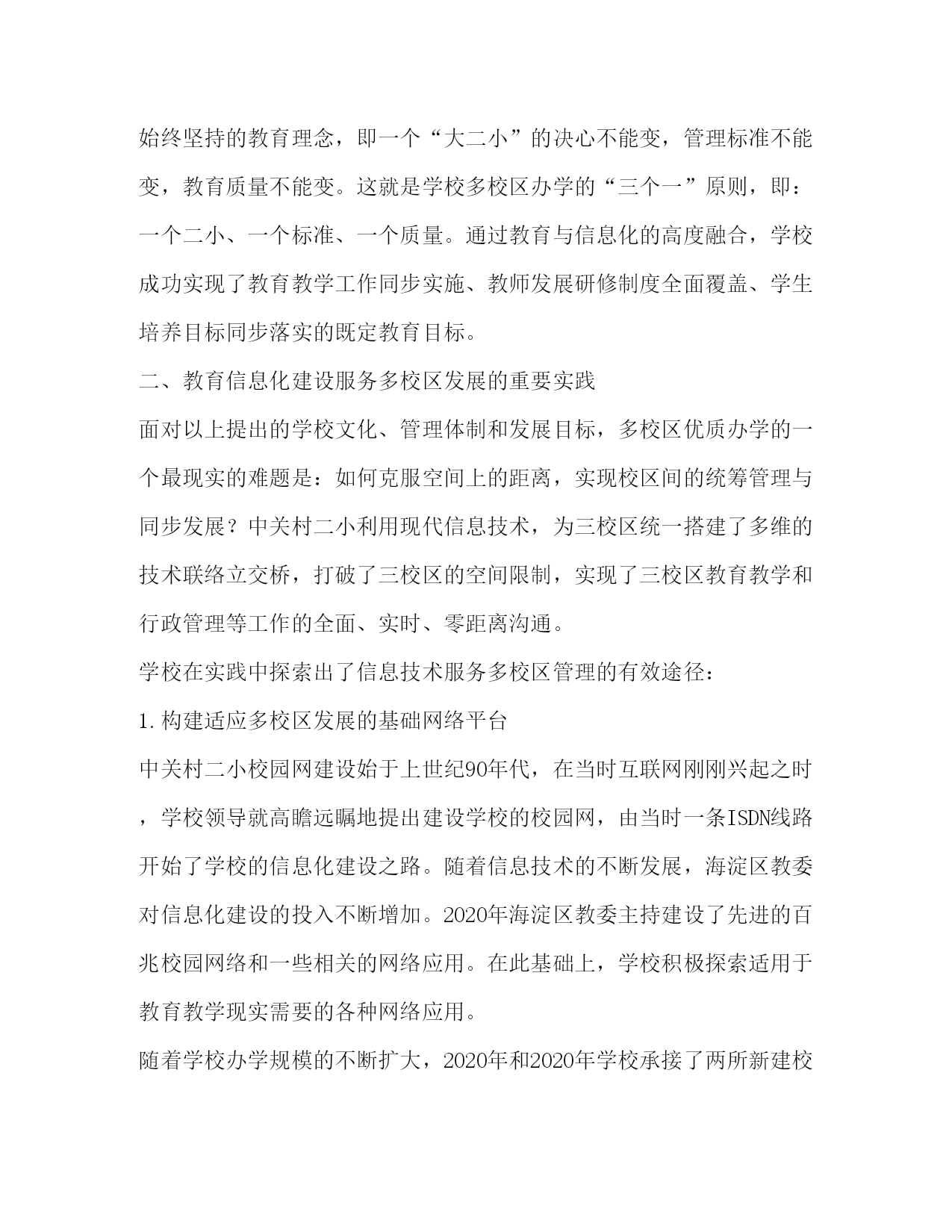 始终坚持的教育理念，即一个“大二小”的决心不能变，管理标准不能变，教育质量不能变。这就是学校多校区办学的“三个一”原则，即：一个二小、一个标准、一个质量。通过教育与信息化的高度融合，学校成功实现了教育教学工作同步实施、教师发展研修制度全面覆盖、学生培养目标同步落实的既定教育目标。

二、教育信息化建设服务多校区发展的重要实践

面对以上提出的学校文化、管理体制和发展目标，多校区优质办学的一个最现实的难题是：如何克服空间上的距离，实现校区间的统筹管理与同步发展？中关村二小利用现代信息技术，为三校区统一搭建了多维的技术联络立交桥，打破了三校区的空间限制，实现了三校区教育教学和行政管理等工作的全面、实时、零距离沟通。

学校在实践中探索出了信息技术服务多校区管理的有效途径：

1.构建适应多校区发展的基础网络平台

中关村二小校园网建设始于上世纪90年代，在当时互联网刚刚兴起之时，学校领导就高瞻远瞩地提出建设学校的校园网，由当时一条ISDN线路开始了学校的信息化建设之路。随着信息技术的不断发展，海淀区教委对信息化建设的投入不断增加。2020年海淀区教委主持建设了先进的百兆校园网络和一些相关的网络应用。在此基础上，学校积极探索适用于教育教学现实需要的各种网络应用。

随着学校办学规模的不断扩大，2020年和2020年学校承接了两所新建校